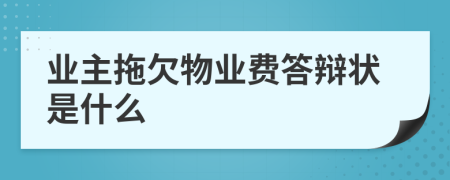 业主拖欠物业费答辩状是什么